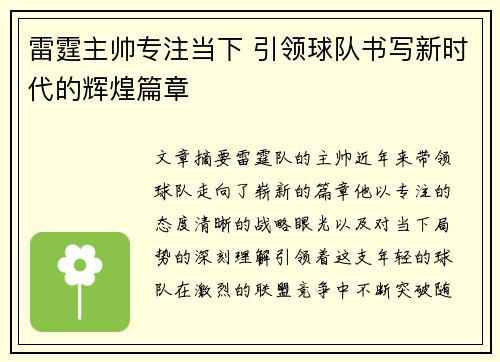 雷霆主帅专注当下 引领球队书写新时代的辉煌篇章

文章摘要雷霆队的主帅近年来带领球队走向了崭新的篇章他以专注的态度清晰的战略眼光以及对当下局势的深刻理解引领着这支年轻的球队在激烈的联盟竞争中不断突破随